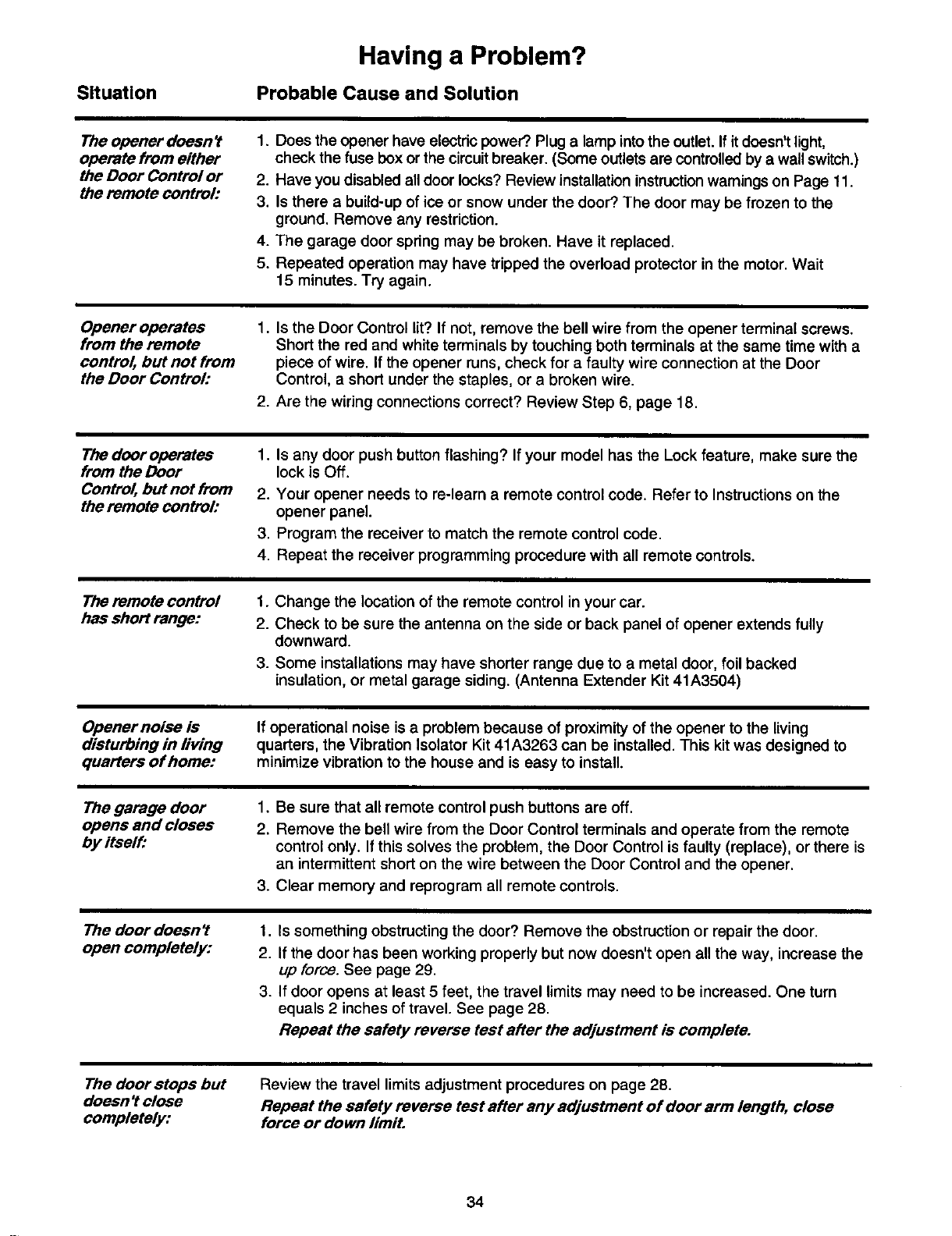 Having a Problem?

| Situation | Probable Cause and Solution |
|---|---|
| The opener doesn't operate from either the Door Control or the remote control: | 1. Does the opener have electric power? Plug a lamp into the outlet. If it doesn't light, check the fuse box or the circuit breaker. (Some outlets are controlled by a wall switch.) 2. Have you disabled all door locks? Review installation instruction warnings on Page 11. 3. Is there a build-up of ice or snow under the door? The door may be frozen to the ground. Remove any restriction. 4. The garage door spring may be broken. Have it replaced. 5. Repeated operation may have tripped the overload protector in the motor. Wait 15 minutes. Try again. |
| Opener operates from the remote control, but not from the Door Control: | 1. Is the Door Control lit? If not, remove the bell wire from the opener terminal screws. Short the red and white terminals by touching both terminals at the same time with a piece of wire. If the opener runs, check for a faulty wire connection at the Door Control, a short under the staples, or a broken wire. 2. Are the wiring connections correct? Review Step 6, page 18. |
| The door operates from the Door Control, but not from the remote control: | 1. Is any door push button flashing? If your model has the Lock feature, make sure the lock is Off. 2. Your opener needs to re-learn a remote control code. Refer to Instructions on the opener panel. 3. Program the receiver to match the remote control code. 4. Repeat the receiver programming procedure with all remote controls. |
| The remote control has short range: | 1. Change the location of the remote control in your car. 2. Check to be sure the antenna on the side or back panel of opener extends fully downward. 3. Some installations may have shorter range due to a metal door, foil backed insulation, or metal garage siding. (Antenna Extender Kit 41A3504) |
| Opener noise is disturbing in living quarters of home: | If operational noise is a problem because of proximity of the opener to the living quarters, the Vibration Isolator Kit 41A3263 can be installed. This kit was designed to minimize vibration to the house and is easy to install. |
| The garage door opens and closes by itself: | 1. Be sure that all remote control push buttons are off. 2. Remove the bell wire from the Door Control terminals and operate from the remote control only. If this solves the problem, the Door Control is faulty (replace), or there is an intermittent short on the wire between the Door Control and the opener. 3. Clear memory and reprogram all remote controls. |
| The door doesn't open completely: | 1. Is something obstructing the door? Remove the obstruction or repair the door. 2. If the door has been working properly but now doesn't open all the way, increase the up force. See page 29. 3. If door opens at least 5 feet, the travel limits may need to be increased. One turn equals 2 inches of travel. See page 28. Repeat the safety reverse test after the adjustment is complete. |
| The door stops but doesn't close completely: | Review the travel limits adjustment procedures on page 28. Repeat the safety reverse test after any adjustment of door arm length, close force or down limit. |

34